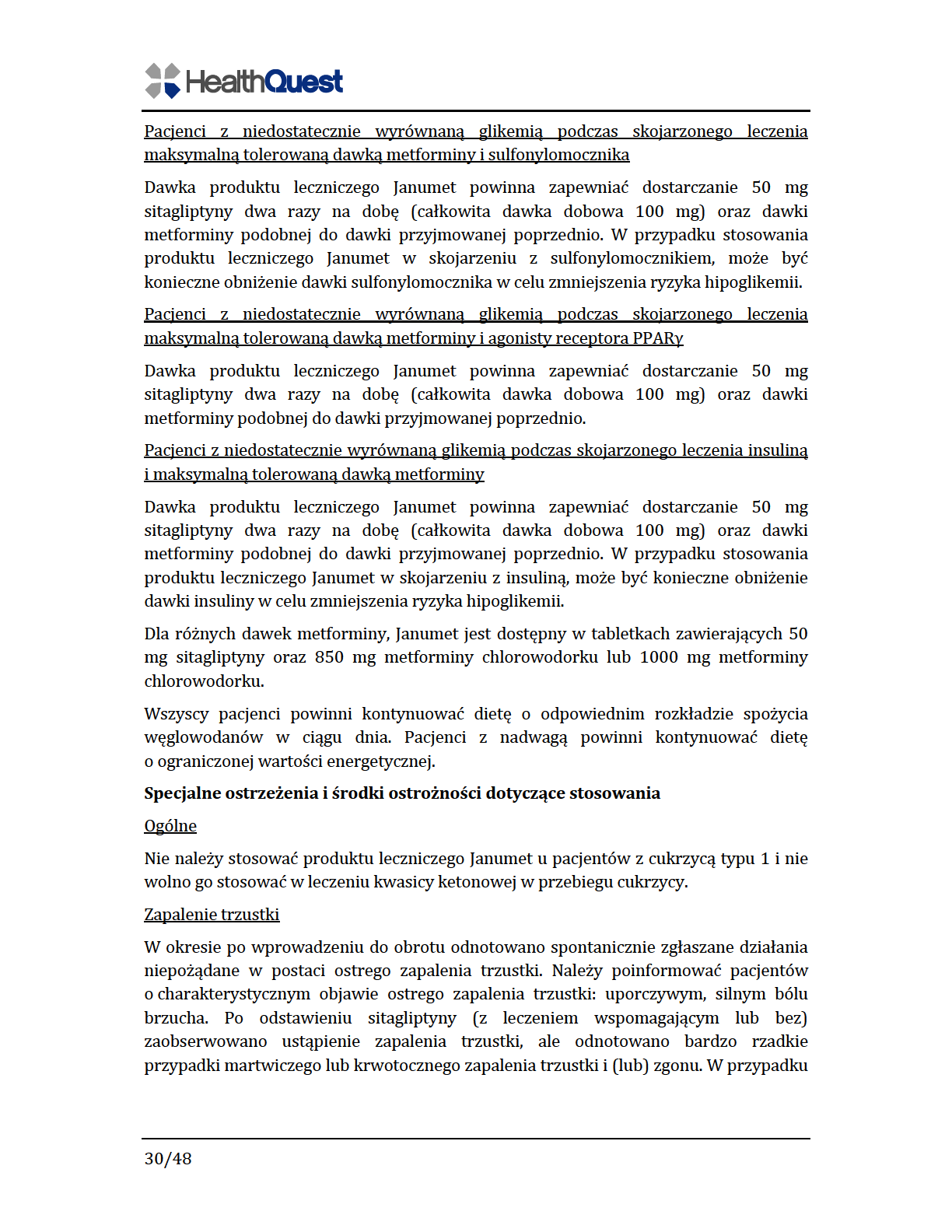 HealthQuest

Pacjenci z niedostatecznie wyrównaną glikemią podczas skojarzonego leczenia maksymalną tolerowaną dawką metforminy i sulfonylomocznika

Dawka produktu leczniczego Janumet powinna zapewniać dostarczanie 50 mg sitagliptyny dwa razy na dobę (całkowita dawka dobowa 100 mg) oraz dawki metforminy podobnej do dawki przyjmowanej poprzednio. W przypadku stosowania produktu leczniczego Janumet w skojarzeniu z sulfonylomocznikiem, może być konieczne obniżenie dawki sulfonylomocznika w celu zmniejszenia ryzyka hipoglikemii.

Pacjenci z niedostatecznie wyrównaną glikemią podczas skojarzonego leczenia maksymalną tolerowaną dawką metforminy i agonisty receptora PPARγ

Dawka produktu leczniczego Janumet powinna zapewniać dostarczanie 50 mg sitagliptyny dwa razy na dobę (całkowita dawka dobowa 100 mg) oraz dawki metforminy podobnej do dawki przyjmowanej poprzednio.

Pacjenci z niedostatecznie wyrównaną glikemią podczas skojarzonego leczenia insuliną i maksymalną tolerowaną dawką metforminy

Dawka produktu leczniczego Janumet powinna zapewniać dostarczanie 50 mg sitagliptyny dwa razy na dobę (całkowita dawka dobowa 100 mg) oraz dawki metforminy podobnej do dawki przyjmowanej poprzednio. W przypadku stosowania produktu leczniczego Janumet w skojarzeniu z insuliną, może być konieczne obniżenie dawki insuliny w celu zmniejszenia ryzyka hipoglikemii.

Dla różnych dawek metforminy, Janumet jest dostępny w tabletkach zawierających 50 mg sitagliptyny oraz 850 mg metforminy chlorowodorku lub 1000 mg metforminy chlorowodorku.

Wszyscy pacjenci powinni kontynuować dietę o odpowiednim rozkładzie spożycia węglowodanów w ciągu dnia. Pacjenci z nadwagą powinni kontynuować dietę o ograniczonej wartości energetycznej.

Specjalne ostrzeżenia i środki ostrożności dotyczące stosowania

Ogólne

Nie należy stosować produktu leczniczego Janumet u pacjentów z cukrzycą typu 1 i nie wolno go stosować w leczeniu kwasicy ketonowej w przebiegu cukrzycy.

Zapalenie trzustki

W okresie po wprowadzeniu do obrotu odnotowano spontanicznie zgłaszane działania niepożądane w postaci ostrego zapalenia trzustki. Należy poinformować pacjentów o charakterystycznym objawie ostrego zapalenia trzustki: uporczywym, silnym bólu brzucha. Po odstawieniu sitagliptyny (z leczeniem wspomagającym lub bez) zaobserwowano ustąpienie zapalenia trzustki, ale odnotowano bardzo rzadkie przypadki martwiczego lub krwotocznego zapalenia trzustki i (lub) zgonu. W przypadku

30/48